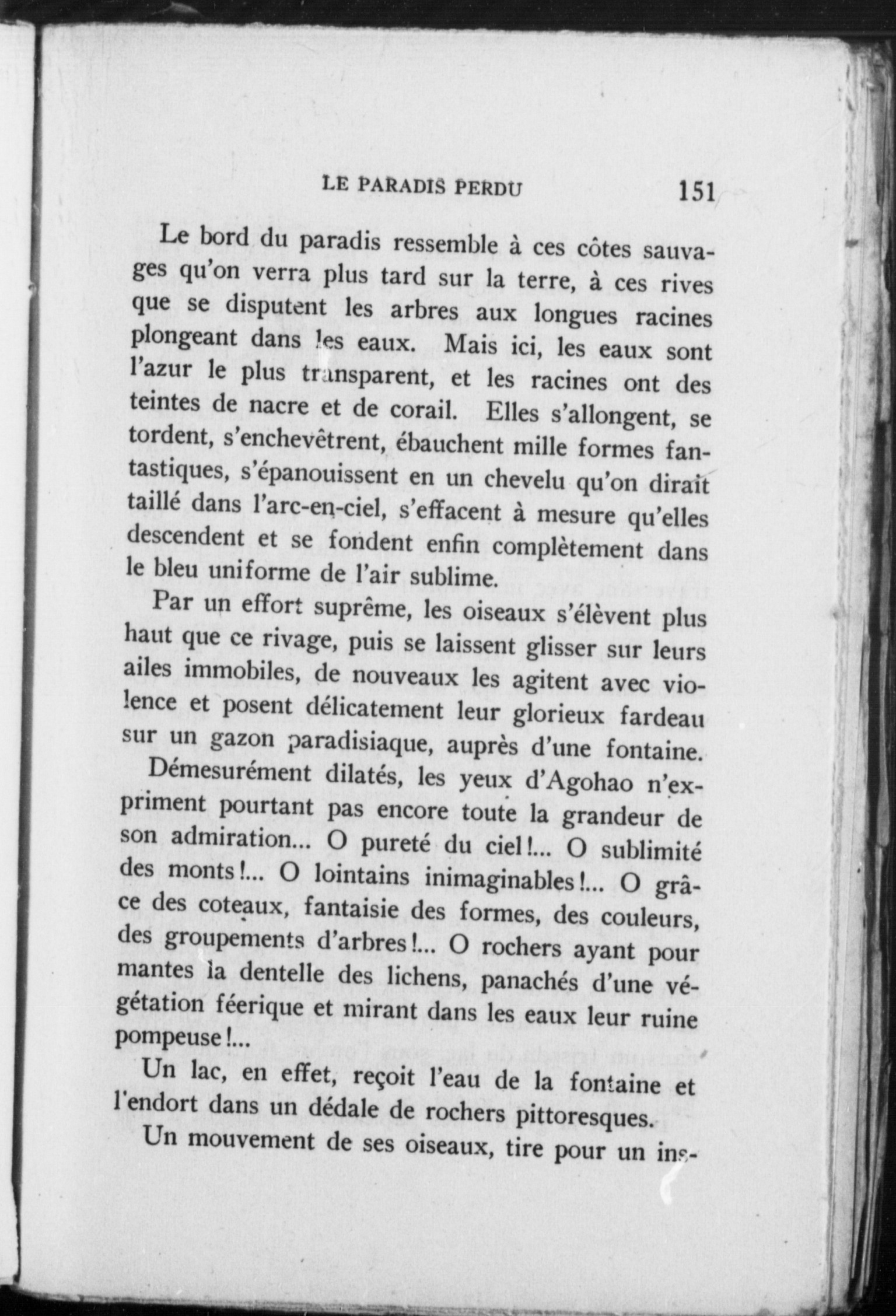 LE PARADIS PERDU 151

Le bord du paradis ressemble à ces côtes sauvages qu'on verra plus tard sur la terre, à ces rives que se disputent les arbres aux longues racines plongeant dans les eaux. Mais ici, les eaux sont l'azur le plus transparent, et les racines ont des teintes de nacre et de corail. Elles s'allongent, se tordent, s'enchevêtrent, ébauchent mille formes fantastiques, s'épanouissent en un chevelu qu'on dirait taillé dans l'arc-en-ciel, s'effacent à mesure qu'elles descendent et se fondent enfin complètement dans le bleu uniforme de l'air sublime.

Par un effort suprême, les oiseaux s'élèvent plus haut que ce rivage, puis se laissent glisser sur leurs ailes immobiles, de nouveaux les agitent avec violence et posent délicatement leur glorieux fardeau sur un gazon paradisiaque, auprès d'une fontaine.

Démesurément dilatés, les yeux d'Agohao n'expriment pourtant pas encore toute la grandeur de son admiration... O pureté du ciel!... O sublimité des monts!... O lointains inimaginables!... O grâce des coteaux, fantaisie des formes, des couleurs, des groupements d'arbres!... O rochers ayant pour mantes la dentelle des lichens, panachés d'une végétation féerique et mirant dans les eaux leur ruine pompeuse!...

Un lac, en effet, reçoit l'eau de la fontaine et l'endort dans un dédale de rochers pittoresques.

Un mouvement de ses oiseaux, tire pour un ins-